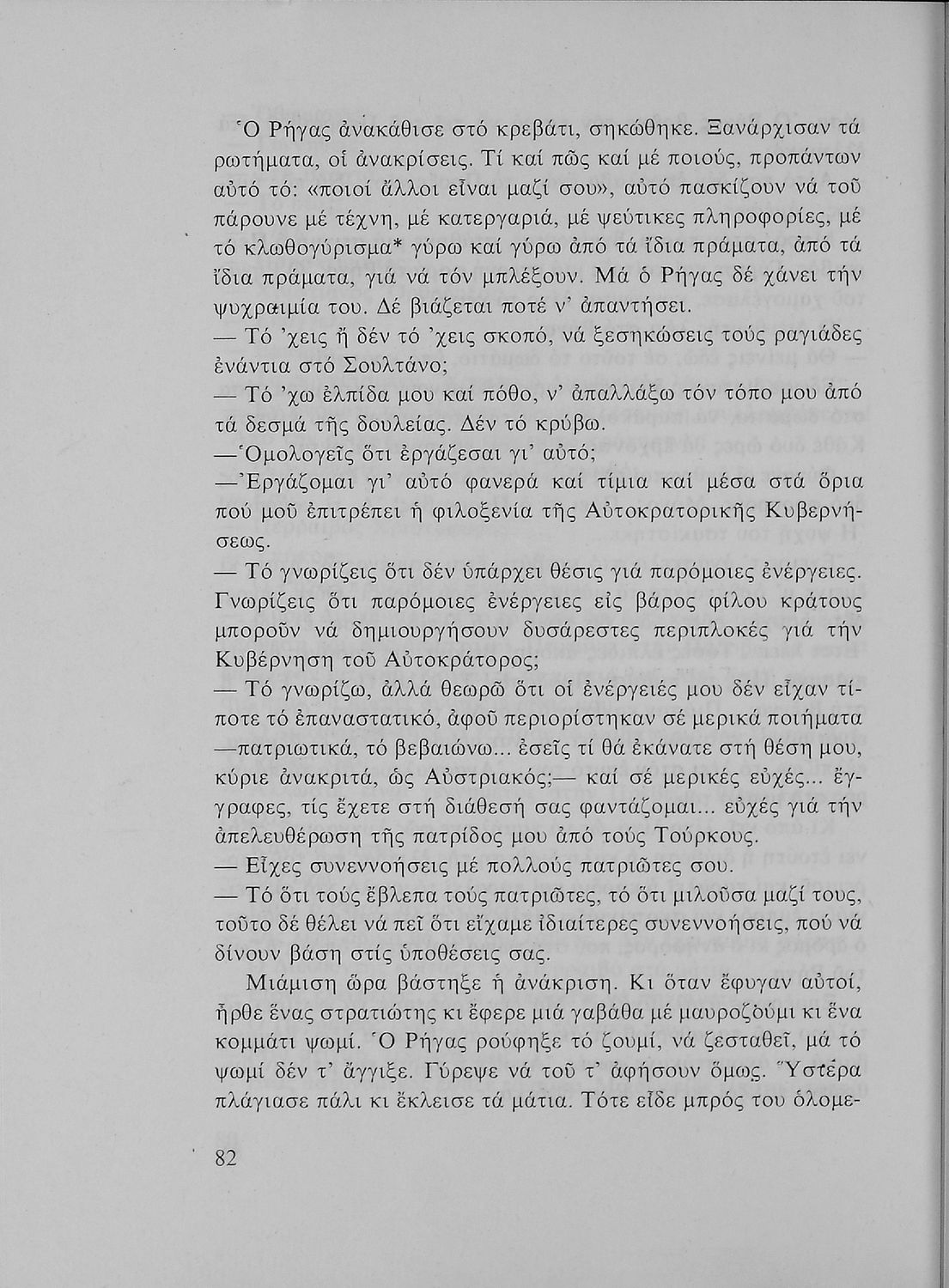 Ὁ Ρήγας ἀνακάθισε στό κρεβάτι, σηκώθηκε. Ξανάρχισαν τά ρωτήματα, οἱ ἀνακρίσεις. Τί καί πῶς καί μέ ποιούς, προπάντων αὐτό τό: «ποιοί ἄλλοι εἶναι μαζί σου», αὐτό πασκίζουν νά τοῦ πάρουνε μέ τέχνη, μέ κατεργαριά, μέ ψεύτικες πληροφορίες, μέ τό κλωθογύρισμα* γύρω καί γύρω ἀπό τά ἴδια πράματα, ἀπό τά ἴδια πράματα, γιά νά τόν μπλέξουν. Μά ὁ Ρήγας δέ χάνει τήν ψυχραιμία του. Δέ βιάζεται ποτέ ν' ἀπαντήσει.
— Τό 'χεις ἤ δέν τό 'χεις σκοπό, νά ξεσηκώσεις τούς ραγιάδες ἐνάντια στό Σουλτάνο;
— Τό 'χω ἐλπίδα μου καί πόθο, ν' ἀπαλλάξω τόν τόπο μου ἀπό τά δεσμά τῆς δουλείας. Δέν τό κρύβω.
—Ὁμολογεῖς ὅτι ἐργάζεσαι γι' αὐτό;
—Ἐργάζομαι γι' αὐτό φανερά καί τίμια καί μέσα στά ὅρια πού μοῦ ἐπιτρέπει ἡ φιλοξενία τῆς Αὐτοκρατορικῆς Κυβερνήσεως.
— Τό γνωρίζεις ὅτι δέν ὑπάρχει θέσις γιά παρόμοιες ἐνέργειες. Γνωρίζεις ὅτι παρόμοιες ἐνέργειες εἰς βάρος φίλου κράτους μποροῦν νά δημιουργήσουν δυσάρεστες περιπλοκές γιά τήν Κυβέρνηση τοῦ Αὐτοκράτορος;
— Τό γνωρίζω, ἀλλά θεωρῶ ὅτι οἱ ἐνέργειές μου δέν εἶχαν τίποτε τό ἐπαναστατικό, ἀφοῦ περιορίστηκαν σέ μερικά ποιήματα —πατριωτικά, τό βεβαιώνω... ἐσεῖς τί θά ἐκάνατε στή θέση μου, κύριε ἀνακριτά, ὡς Αὐστριακός;— καί σέ μερικές εὐχές... ἔγγραφες, τίς ἔχετε στή διάθεσή σας φαντάζομαι... εὐχές γιά τήν ἀπελευθέρωση τῆς πατρίδος μου ἀπό τούς Τούρκους.
— Εἶχες συνεννοήσεις μέ πολλούς πατριῶτες σου.
— Τό ὅτι τούς ἔβλεπα τούς πατριῶτες, τό ὅτι μιλοῦσα μαζί τους, τοῦτο δέ θέλει νά πεῖ ὅτι εἴχαμε ἰδιαίτερες συνεννοήσεις, πού νά δίνουν βάση στίς ὑποθέσεις σας.

Μιάμιση ὥρα βάστηξε ἡ ἀνάκριση. Κι ὅταν ἔφυγαν αὐτοί, ἦρθε ἕνας στρατιώτης κι ἔφερε μιά γαβάθα μέ μαυροζούμι κι ἕνα κομμάτι ψωμί. Ὁ Ρήγας ρούφηξε τό ζουμί, νά ζεσταθεῖ, μά τό ψωμί δέν τ' ἄγγιξε. Γύρεψε νά τοῦ τ' ἀφήσουν ὅμως. Ὕστερα πλάγιασε πάλι κι ἔκλεισε τά μάτια. Τότε εἶδε μπρός του ὁλομε-

82